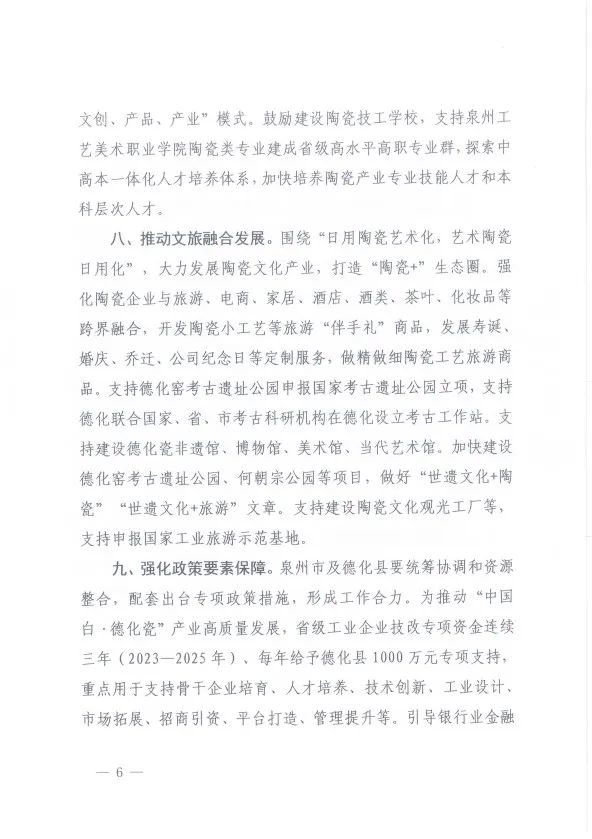 文创、产品、产业”模式。鼓励建设陶瓷技工学校，支持泉州工艺美术职业学院陶瓷类专业建成省级高水平高职专业群，探索中高本一体化人才培养体系，加快培养陶瓷产业专业技能人才和本科层次人才。

八、推动文旅融合发展。围绕“日用陶瓷艺术化，艺术陶瓷日用化”，大力发展陶瓷文化产业，打造“陶瓷+”生态圈。强化陶瓷企业与旅游、电商、家居、酒店、酒类、茶叶、化妆品等跨界融合，开发陶瓷小工艺等旅游“伴手礼”商品，发展寿诞、婚庆、乔迁、公司纪念日等定制服务，做精做细陶瓷工艺旅游商品。支持德化窑考古遗址公园申报国家考古遗址公园立项，支持德化联合国家、省、市考古科研机构在德化设立考古工作站。支持建设德化瓷非遗馆、博物馆、美术馆、当代艺术馆。加快建设德化窑考古遗址公园、何朝宗公园等项目，做好“世遗文化+陶瓷”“世遗文化+旅游”文章。支持建设陶瓷文化观光工厂等，支持申报国家工业旅游示范基地。

九、强化政策要素保障。泉州市及德化县要统筹协调和资源整合，配套出台专项政策措施，形成工作合力。为推动“中国白·德化瓷”产业高质量发展，省级工业企业技改专项资金连续三年（2023—2025年）、每年给予德化县1000万元专项支持，重点用于支持骨干企业培育、人才培养、技术创新、工业设计、市场拓展、招商引资、平台打造、管理提升等。引导银行业金融

— 6 —